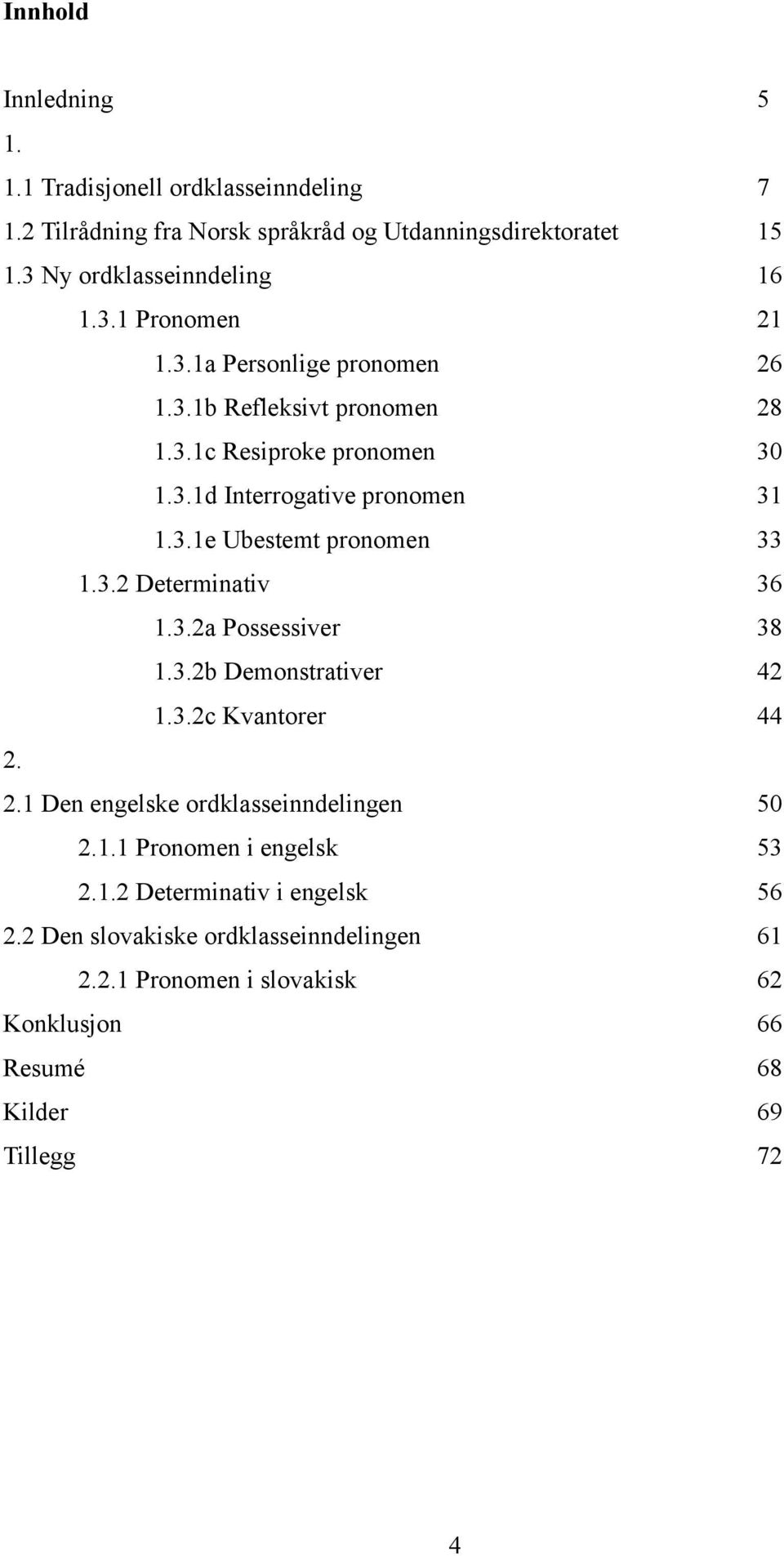 Innhold

Innledning 5

1.

1.1 Tradisjonell ordklasseinndeling 7

1.2 Tilrådning fra Norsk språkråd og Utdanningsdirektoratet 15

1.3 Ny ordklasseinndeling 16

1.3.1 Pronomen 21

1.3.1a Personlige pronomen 26

1.3.1b Refleksivt pronomen 28

1.3.1c Resiproke pronomen 30

1.3.1d Interrogative pronomen 31

1.3.1e Ubestemt pronomen 33

1.3.2 Determinativ 36

1.3.2a Possessiver 38

1.3.2b Demonstrativer 42

1.3.2c Kvantorer 44

2.

2.1 Den engelske ordklasseinndelingen 50

2.1.1 Pronomen i engelsk 53

2.1.2 Determinativ i engelsk 56

2.2 Den slovakiske ordklasseinndelingen 61

2.2.1 Pronomen i slovakisk 62

Konklusjon 66

Resumé 68

Kilder 69

Tillegg 72

4